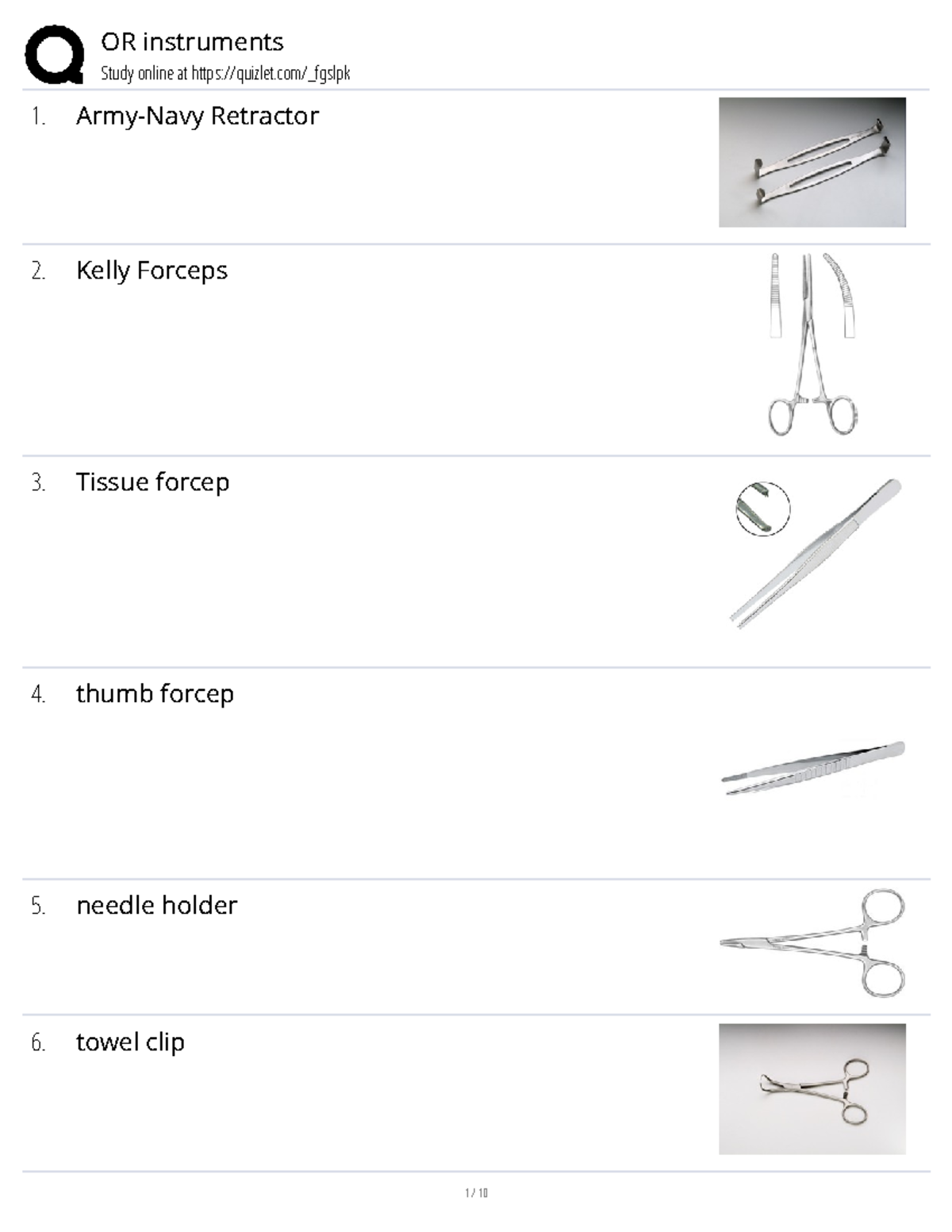 OR instruments
Study online at https://quizlet.com/_fgslpk

1. Army-Navy Retractor

2. Kelly Forceps

3. Tissue forcep

4. thumb forcep

5. needle holder

6. towel clip

1 / 10